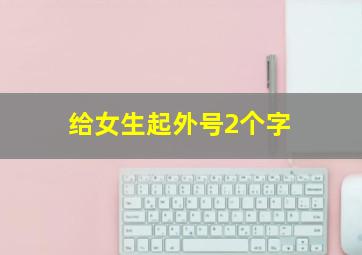 给女生起外号2个字